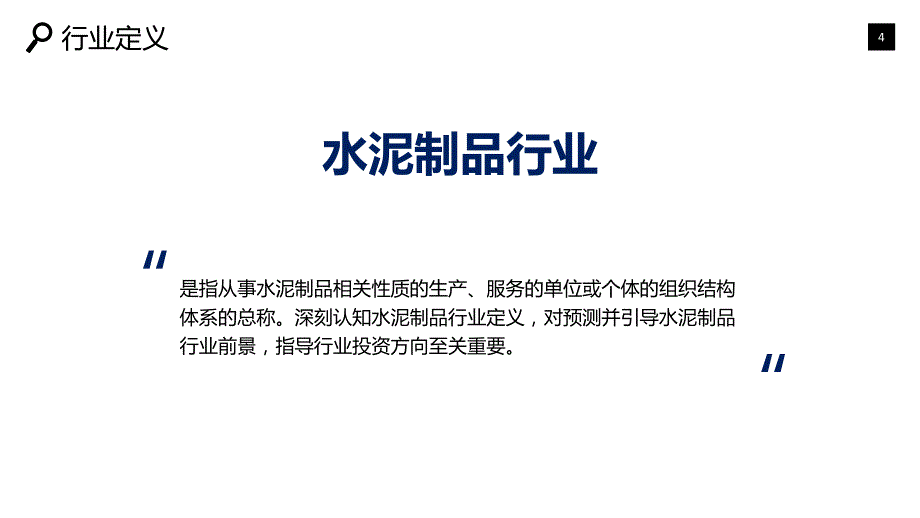 行业定义

4

水泥制品行业

"

是指从事水泥制品相关性质的生产、服务的单位或个体的组织结构体系的总称。深刻认知水泥制品行业定义，对预测并引导水泥制品行业前景，指导行业投资方向至关重要。

"